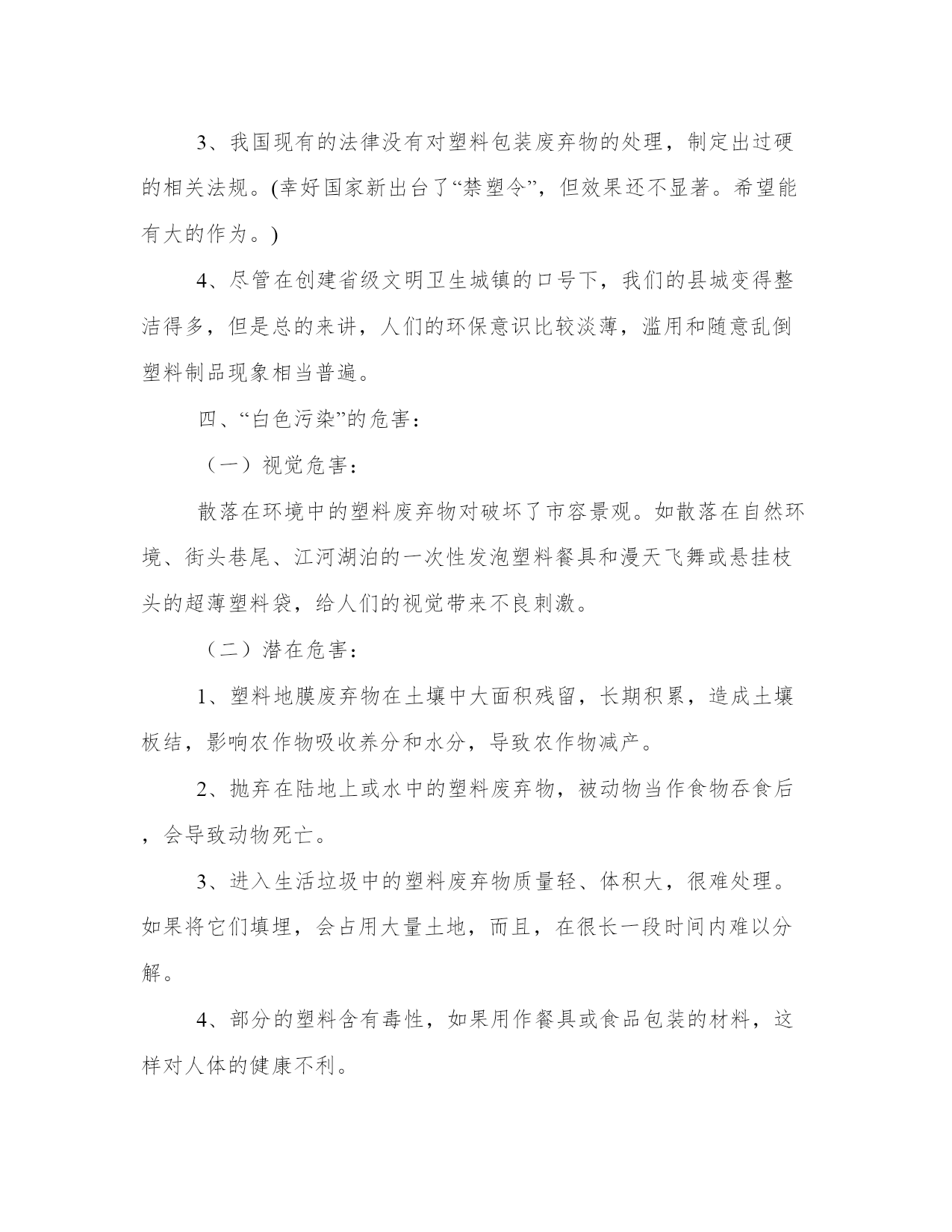 3、我国现有的法律没有对塑料包装废弃物的处理，制定出过硬的相关法规。(幸好国家新出台了“禁塑令”，但效果还不显著。希望能有大的作为。)

4、尽管在创建省级文明卫生城镇的口号下，我们的县城变得整洁得多，但是总的来讲，人们的环保意识比较淡薄，滥用和随意乱倒塑料制品现象相当普遍。

四、“白色污染”的危害：

（一）视觉危害：

散落在环境中的塑料废弃物对破坏了市容景观。如散落在自然环境、街头巷尾、江河湖泊的一次性发泡塑料餐具和漫天飞舞或悬挂枝头的超薄塑料袋，给人们的视觉带来不良刺激。

（二）潜在危害：

1、塑料地膜废弃物在土壤中大面积残留，长期积累，造成土壤板结，影响农作物吸收养分和水分，导致农作物减产。

2、抛弃在陆地上或水中的塑料废弃物，被动物当作食物吞食后，会导致动物死亡。

3、进入生活垃圾中的塑料废弃物质量轻、体积大，很难处理。如果将它们填埋，会占用大量土地，而且，在很长一段时间内难以分解。

4、部分的塑料含有毒性，如果用作餐具或食品包装的材料，这样对人体的健康不利。